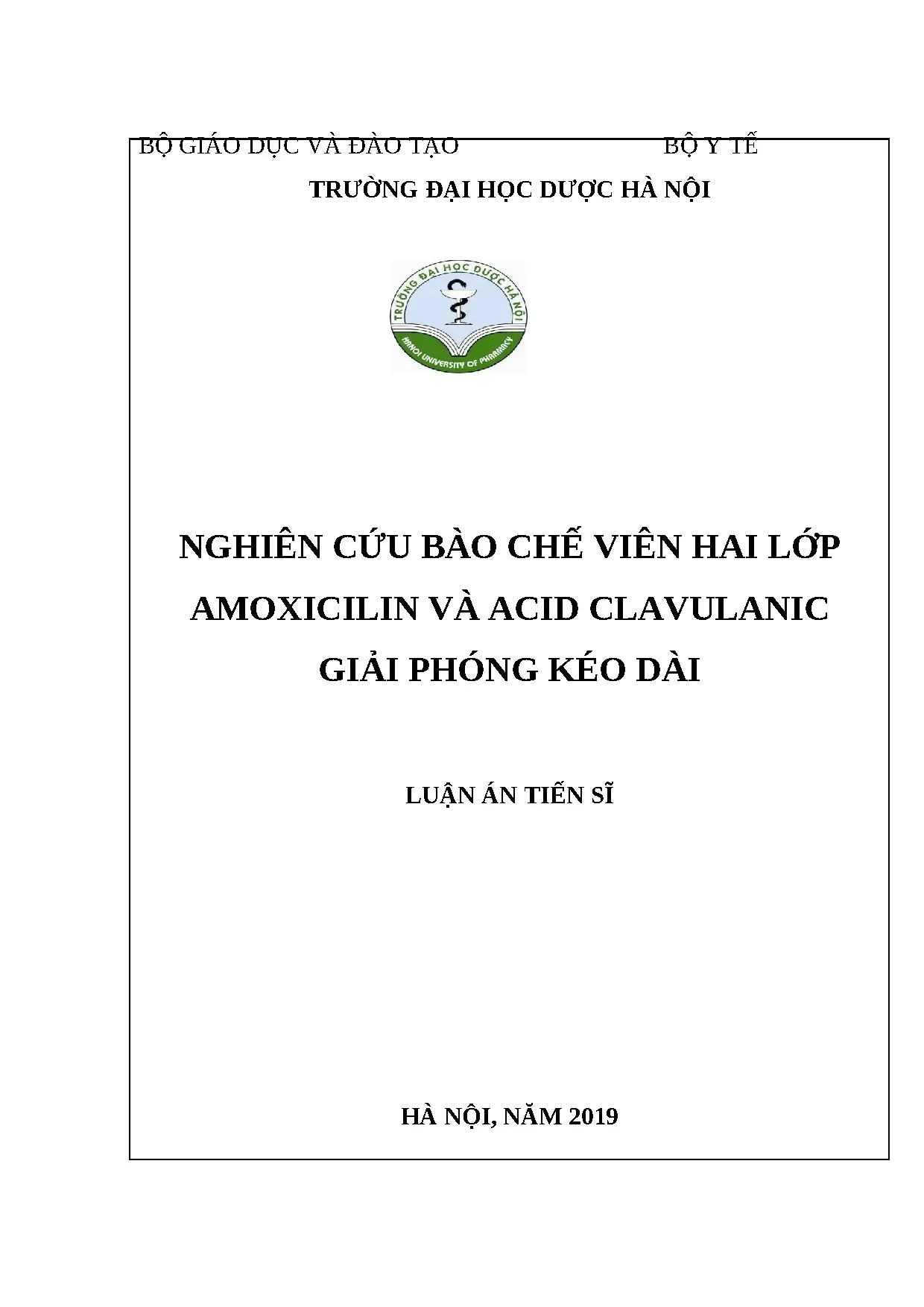 BỘ GIÁO DỤC VÀ ĐÀO TẠO BỘ Y TẾ

TRƯỜNG ĐẠI HỌC DƯỢC HÀ NỘI

TRƯỜNG ĐẠI HỌC DƯỢC HÀ NỘI

HANOI UNIVERSITY OF PHARMACY

NGHIÊN CỨU BÀO CHẾ VIÊN HAI LỚP AMOXICILIN VÀ ACID CLAVULANIC GIẢI PHÓNG KÉO DÀI

LUẬN ÁN TIẾN SĨ

HÀ NỘI, NĂM 2019